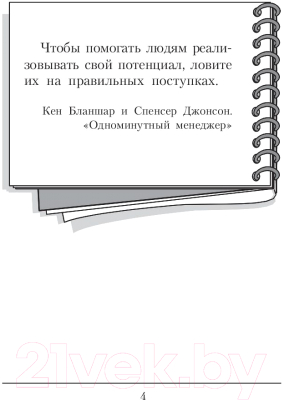 Чтобы помогать людям реализовывать свой потенциал, ловите их на правильных поступках.

Кен Бланшар и Спенсер Джонсон. «Одноминутный менеджер»

21vek.by

4